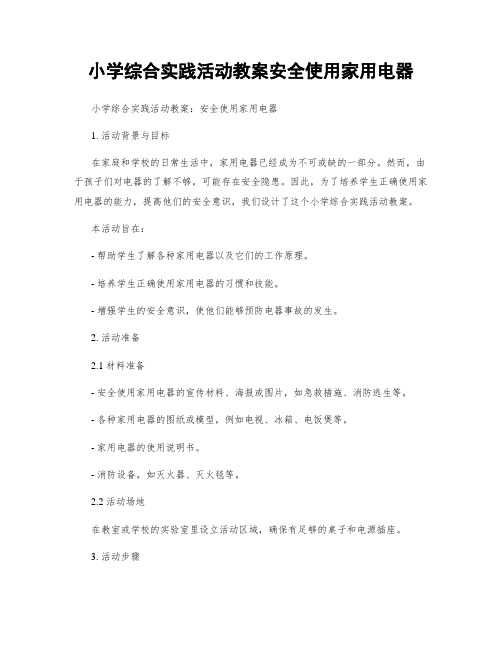 小学综合实践活动教案安全使用家用电器

小学综合实践活动教案：安全使用家用电器

1. 活动背景与目标

在家庭和学校的日常生活中，家用电器已经成为不可或缺的一部分。然而，由于孩子们对电器的了解不够，可能存在安全隐患。因此，为了培养学生正确使用家用电器的能力，提高他们的安全意识，我们设计了这个小学综合实践活动教案。

本活动旨在：

- 帮助学生了解各种家用电器以及它们的工作原理。

- 培养学生正确使用家用电器的习惯和技能。

- 增强学生的安全意识，使他们能够预防电器事故的发生。

2. 活动准备

2.1 材料准备

- 安全使用家用电器的宣传材料、海报或图片，如急救措施、消防逃生等。

- 各种家用电器的图纸或模型，例如电视、冰箱、电饭煲等。

- 家用电器的使用说明书。

- 消防设备，如灭火器、灭火毯等。

2.2 活动场地

在教室或学校的实验室里设立活动区域，确保有足够的桌子和电源插座。

3. 活动步骤